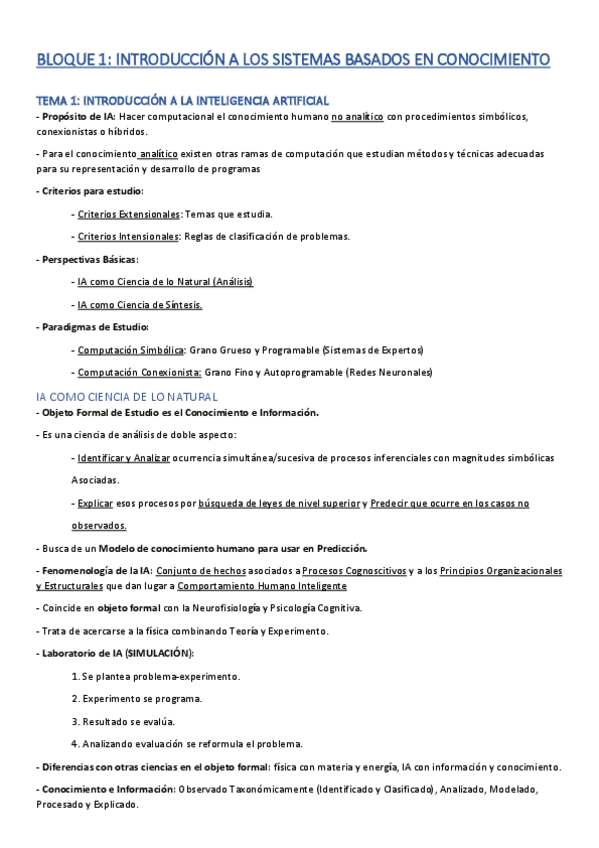 BLOQUE 1: INTRODUCCIÓN A LOS SISTEMAS BASADOS EN CONOCIMIENTO

TEMA 1: INTRODUCCIÓN A LA INTELIGENCIA ARTIFICIAL

- Propósito de IA: Hacer computacional el conocimiento humano no analítico con procedimientos simbólicos, conexionistas o híbridos.

- Para el conocimiento analítico existen otras ramas de computación que estudian métodos y técnicas adecuadas para su representación y desarrollo de programas

- Criterios para estudio:

- Criterios Extensionales: Temas que estudia.

- Criterios Intensionales: Reglas de clasificación de problemas.

- Perspectivas Básicas:

- IA como Ciencia de lo Natural (Análisis)

- IA como Ciencia de Síntesis.

- Paradigmas de Estudio:

- Computación Simbólica: Grano Grueso y Programable (Sistemas de Expertos)

- Computación Conexionista: Grano Fino y Autoprogramable (Redes Neuronales)

IA COMO CIENCIA DE LO NATURAL

- Objeto Formal de Estudio es el Conocimiento e Información.

- Es una ciencia de análisis de doble aspecto:

- Identificar y Analizar ocurrencia simultánea/sucesiva de procesos inferenciales con magnitudes simbólicas Asociadas.

- Explicar esos procesos por búsqueda de leyes de nivel superior y Predecir que ocurre en los casos no observados.

- Busca de un Modelo de conocimiento humano para usar en Predicción.

- Fenomenología de la IA: Conjunto de hechos asociados a Procesos Cognoscitivos y a los Principios Organizacionales y Estructurales que dan lugar a Comportamiento Humano Inteligente

- Coincide en objeto formal con la Neurofisiología y Psicología Cognitiva.

- Trata de acercarse a la física combinando Teoría y Experimento.

- Laboratorio de IA (SIMULACIÓN):

1. Se plantea problema-experimento.

2. Experimento se programa.

3. Resultado se evalúa.

4. Analizando evaluación se reformula el problema.

- Diferencias con otras ciencias en el objeto formal: física con materia y energía, IA con información y conocimiento.

- Conocimiento e Información: Observado Taxonómicamente (Identificado y Clasificado), Analizado, Modelado, Procesado y Explicado.